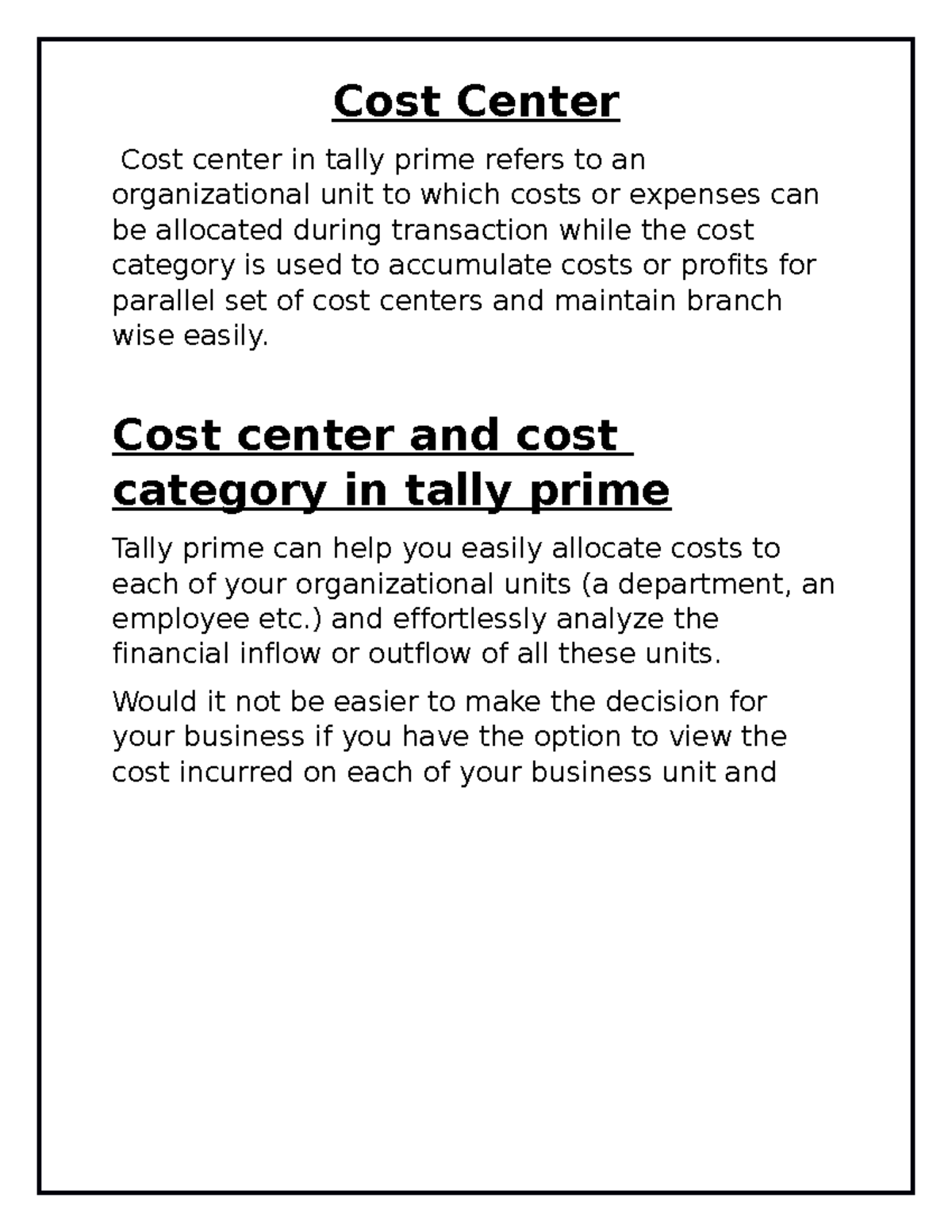 Cost Center

Cost center in tally prime refers to an organizational unit to which costs or expenses can be allocated during transaction while the cost category is used to accumulate costs or profits for parallel set of cost centers and maintain branch wise easily.

Cost center and cost category in tally prime

Tally prime can help you easily allocate costs to each of your organizational units (a department, an employee etc.) and effortlessly analyze the financial inflow or outflow of all these units.

Would it not be easier to make the decision for your business if you have the option to view the cost incurred on each of your business unit and